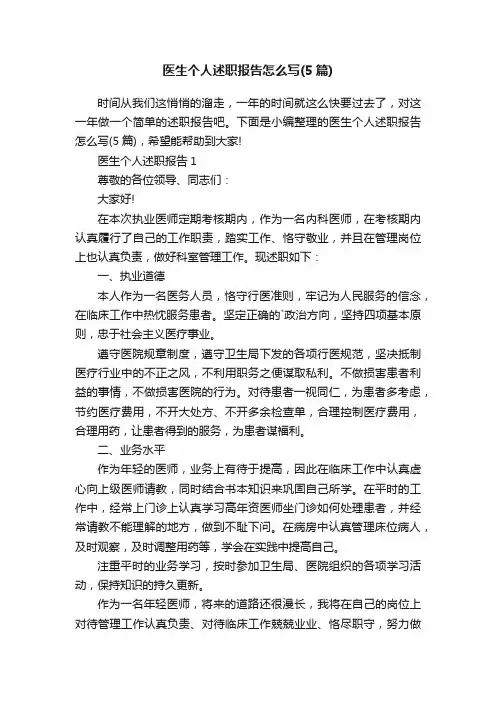 医生个人述职报告怎么写(5 篇)

时间从我们这悄悄的溜走，一年的时间就这么快要过去了，对这一年做一个简单的述职报告吧。下面是小编整理的医生个人述职报告怎么写(5 篇)，希望能帮助到大家!

医生个人述职报告 1

尊敬的各位领导、同志们：

大家好!

在本次执业医师定期考核期内，作为一名内科医师，在考核期内认真履行了自己的工作职责，踏实工作、恪守敬业，并且在管理岗位上也认真负责，做好科室管理工作。现述职如下：

一、执业道德

本人作为一名医务人员，恪守行医准则，牢记为人民服务的信念，在临床工作中热忱服务患者。坚定正确的`政治方向，坚持四项基本原则，忠于社会主义医疗事业。

遵守医院规章制度，遵守卫生局下发的各项行医规范，坚决抵制医疗行业中的不正之风，不利用职务之便谋取私利。不做损害患者利益的事情，不做损害医院的行为。对待患者一视同仁，为患者多考虑，节约医疗费用，不开大处方、不开多余检查单，合理控制医疗费用，合理用药，让患者得到的服务，为患者谋福利。

二、业务水平

作为年轻的医师，业务上有待于提高，因此在临床工作中认真虚心向上级医师请教，同时结合书本知识来巩固自己所学。在平时的工作中，经常上门诊上认真学习高年资医师坐门诊如何处理患者，并经常请教不能理解的地方，做到不耻下问。在病房中认真管理床位病人，及时观察，及时调整用药等，学会在实践中提高自己。

注重平时的业务学习，按时参加卫生局、医院组织的各项学习活动，保持知识的持久更新。

作为一名年轻医师，将来的道路还很漫长，我将在自己的岗位上对待管理工作认真负责、对待临床工作兢兢业业、恪尽职守，努力做